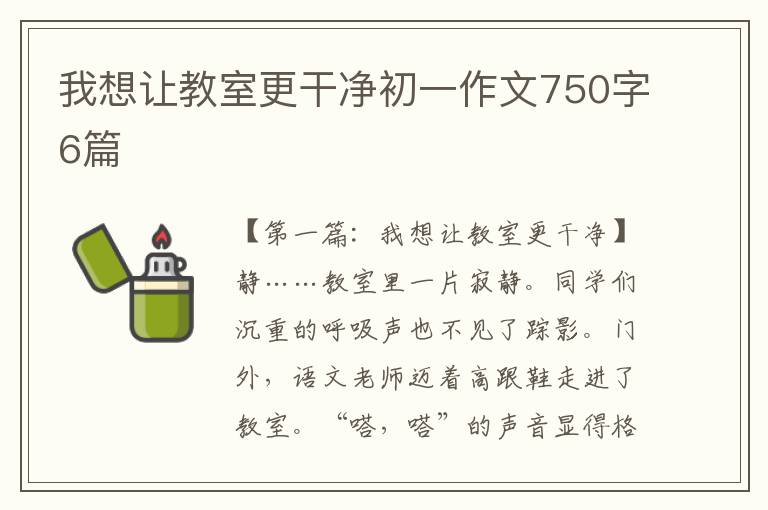 我想让教室更干净初一作文750字6篇

【第一篇：我想让教室更干净】静……教室里一片寂静。同学们沉重的呼吸声也不见了踪影。门外，语文老师迈着高跟鞋走进了教室。“嗒，嗒”的声音显得格